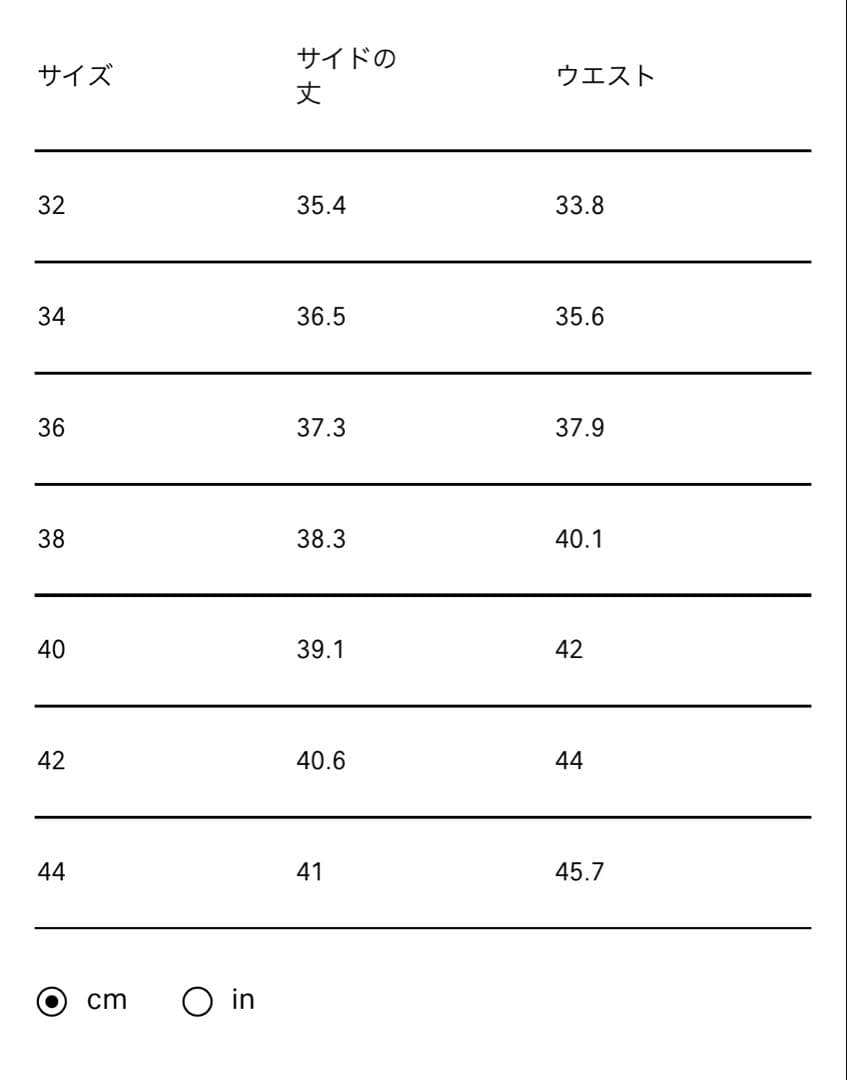 | サイズ | サイドの丈 | ウエスト |
|---|---|---|
| 32 | 35.4 | 33.8 |
| 34 | 36.5 | 35.6 |
| 36 | 37.3 | 37.9 |
| 38 | 38.3 | 40.1 |
| 40 | 39.1 | 42 |
| 42 | 40.6 | 44 |
| 44 | 41 | 45.7 |

cm in